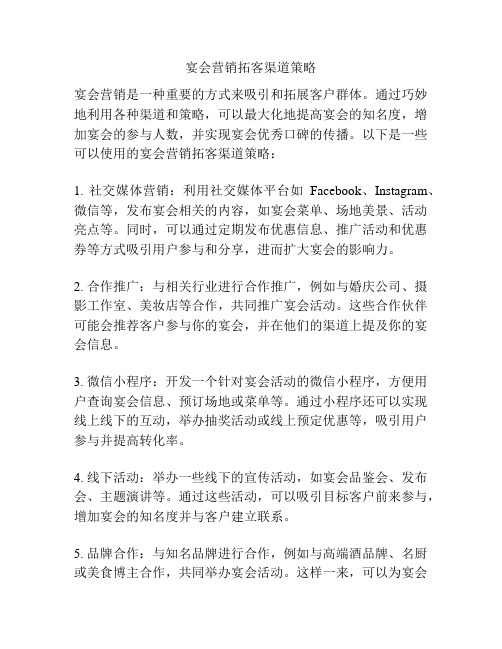 宴会营销拓客渠道策略

宴会营销是一种重要的方式来吸引和拓展客户群体。通过巧妙地利用各种渠道和策略，可以最大化地提高宴会的知名度，增加宴会的参与人数，并实现宴会优秀口碑的传播。以下是一些可以使用的宴会营销拓客渠道策略：

1. 社交媒体营销：利用社交媒体平台如 Facebook、Instagram、微信等，发布宴会相关的内容，如宴会菜单、场地美景、活动亮点等。同时，可以通过定期发布优惠信息、推广活动和优惠券等方式吸引用户参与和分享，进而扩大宴会的影响力。

2. 合作推广：与相关行业进行合作推广，例如与婚庆公司、摄影工作室、美妆店等合作，共同推广宴会活动。这些合作伙伴可能会推荐客户参与你的宴会，并在他们的渠道上提及你的宴会信息。

3. 微信小程序：开发一个针对宴会活动的微信小程序，方便用户查询宴会信息、预订场地或菜单等。通过小程序还可以实现线上线下的互动，举办抽奖活动或线上预定优惠等，吸引用户参与并提高转化率。

4. 线下活动：举办一些线下的宣传活动，如宴会品鉴会、发布会、主题演讲等。通过这些活动，可以吸引目标客户前来参与，增加宴会的知名度并与客户建立联系。

5. 品牌合作：与知名品牌进行合作，例如与高端酒品牌、名厨或美食博主合作，共同举办宴会活动。这样一来，可以为宴会